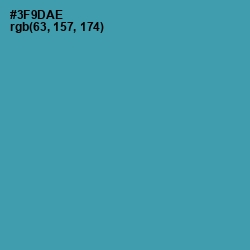 #3F9DAE
rgb(63, 157, 174)